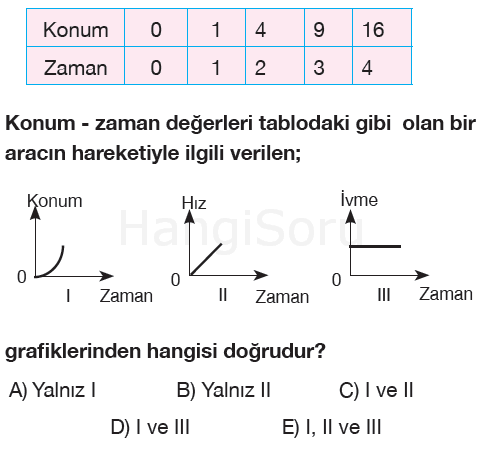 | Konum | 0 | 1 | 4 | 9 | 16 |
|---|---|---|---|---|---|
| Zaman | 0 | 1 | 2 | 3 | 4 |

**Konum - zaman değerleri tablodaki gibi olan bir aracın hareketiyle ilgili verilen;**

Konum
0
I
Zaman

Hız
0
II
Zaman

İvme
0
III
Zaman

HangiSoru

**grafiklerinden hangisi doğrudur?**

A) Yalnız I B) Yalnız II C) I ve II

D) I ve III E) I, II ve III